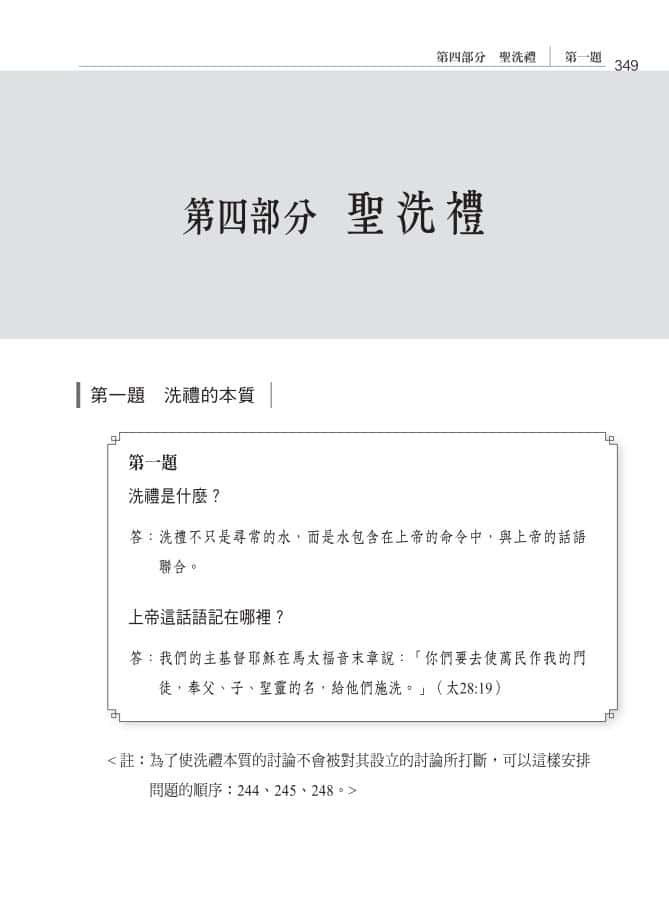 第四部分　聖洗禮　第一題　349

第四部分　聖洗禮

第一題　洗禮的本質

第一題

洗禮是什麼？

答：洗禮不只是尋常的水，而是水包含在上帝的命令中，與上帝的話語聯合。

上帝這話語記在哪裡？

答：我們的主基督耶穌在馬太福音末章說：「你們要去使萬民作我的門徒，奉父、子、聖靈的名，給他們施洗。」（太28:19）

＜註：為了使洗禮本質的討論不會被對其設立的討論所打斷，可以這樣安排問題的順序：244、245、248。＞